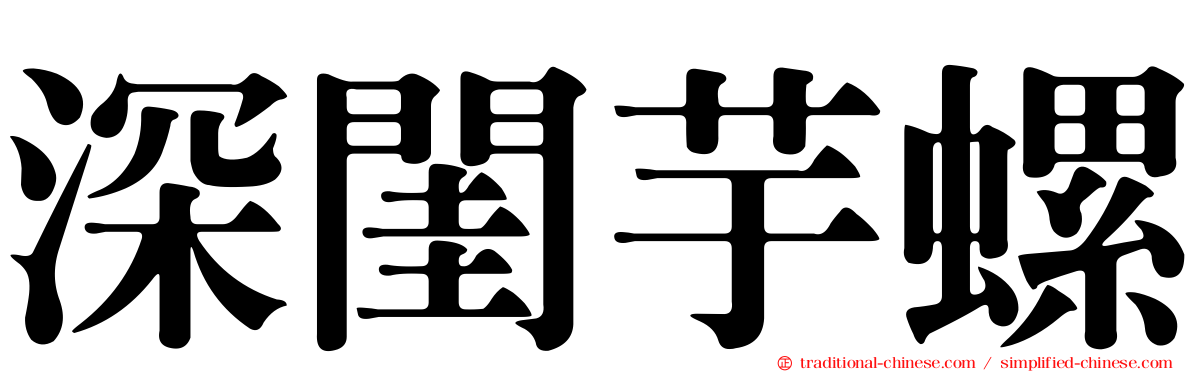 深閨芋螺

traditional-chinese.com / simplified-chinese.com